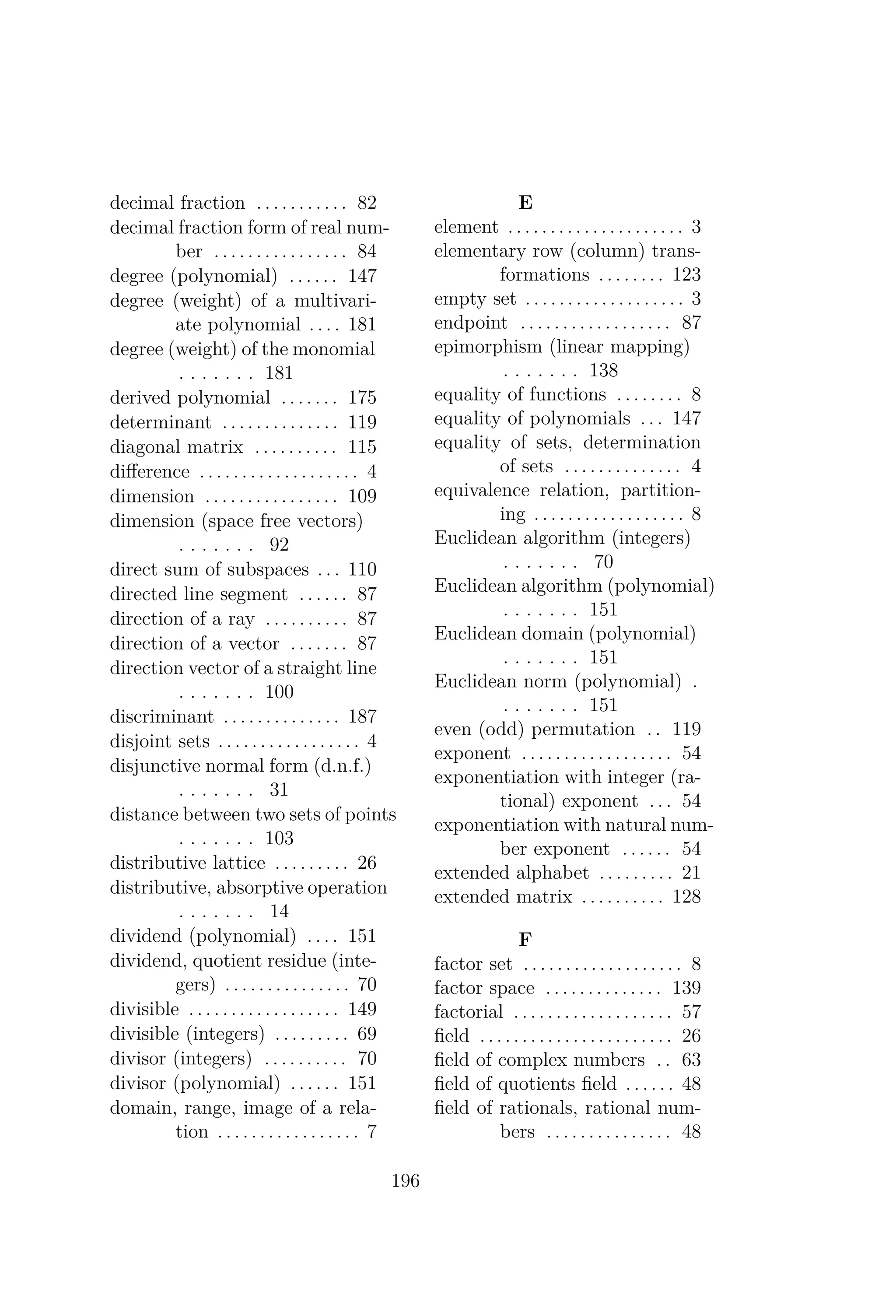 decimal fraction . . . . . . . . . . . 82
decimal fraction form of real number . . . . . . . . . . . . . . . 84
degree (polynomial) . . . . . . 147
degree (weight) of a multivariate polynomial . . . . 181
degree (weight) of the monomial . . . . . . . 181
derived polynomial . . . . . . . 175
determinant . . . . . . . . . . . . . 119
diagonal matrix . . . . . . . . . . 115
difference . . . . . . . . . . . . . . . . . . 4
dimension . . . . . . . . . . . . . . . 109
dimension (space free vectors) . . . . . . . 92
direct sum of subspaces . . . 110
directed line segment . . . . . . 87
direction of a ray . . . . . . . . . . 87
direction of a vector . . . . . . . 87
direction vector of a straight line . . . . . . . 100
discriminant . . . . . . . . . . . . . 187
disjoint sets . . . . . . . . . . . . . . . . 4
disjunctive normal form (d.n.f.) . . . . . . . 31
distance between two sets of points . . . . . . . 103
distributive lattice . . . . . . . . . 26
distributive, absorptive operation . . . . . . . 14
dividend (polynomial) . . . . 151
dividend, quotient residue (integers) . . . . . . . . . . . . . . 70
divisible . . . . . . . . . . . . . . . . . 149
divisible (integers) . . . . . . . . . 69
divisor (integers) . . . . . . . . . . 70
divisor (polynomial) . . . . . . 151
domain, range, image of a relation . . . . . . . . . . . . . . . . 7

E
element . . . . . . . . . . . . . . . . . . . . 3
elementary row (column) transformations . . . . . . . . 123
empty set . . . . . . . . . . . . . . . . . . 3
endpoint . . . . . . . . . . . . . . . . . 87
epimorphism (linear mapping) . . . . . . . 138
equality of functions . . . . . . . . 8
equality of polynomials . . . 147
equality of sets, determination of sets . . . . . . . . . . . . . 4
equivalence relation, partitioning . . . . . . . . . . . . . . . . . 8
Euclidean algorithm (integers) . . . . . . . 70
Euclidean algorithm (polynomial) . . . . . . . 151
Euclidean domain (polynomial) . . . . . . . 151
Euclidean norm (polynomial) . . . . . . . . 151
even (odd) permutation . . 119
exponent . . . . . . . . . . . . . . . . . 54
exponentiation with integer (rational) exponent . . . 54
exponentiation with natural number exponent . . . . . . 54
extended alphabet . . . . . . . . . 21
extended matrix . . . . . . . . . . 128

F
factor set . . . . . . . . . . . . . . . . . . 8
factor space . . . . . . . . . . . . . 139
factorial . . . . . . . . . . . . . . . . . . 57
field . . . . . . . . . . . . . . . . . . . . . . 26
field of complex numbers . . 63
field of quotients field . . . . . . 48
field of rationals, rational numbers . . . . . . . . . . . . . . 48

196